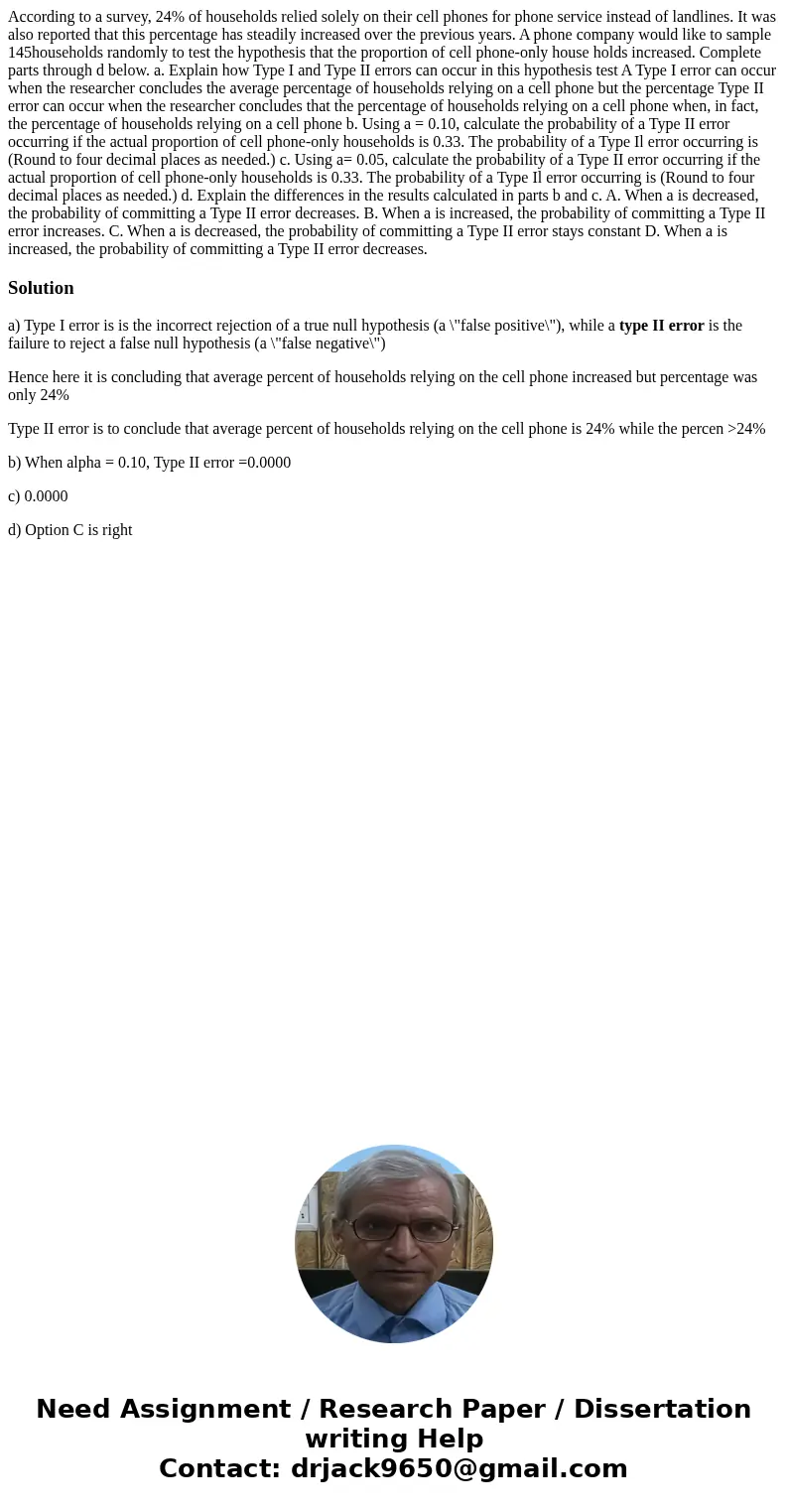 According to a survey, 24% of households relied solely on their cell phones for phone service instead of landlines. It was also reported that this percentage has steadily increased over the previous years. A phone company would like to sample 145households randomly to test the hypothesis that the proportion of cell phone-only house holds increased. Complete parts through d below. a. Explain how Type I and Type II errors can occur in this hypothesis test A Type I error can occur when the researcher concludes the average percentage of households relying on a cell phone but the percentage Type II error can occur when the researcher concludes that the percentage of households relying on a cell phone when, in fact, the percentage of households relying on a cell phone b. Using a = 0.10, calculate the probability of a Type II error occurring if the actual proportion of cell phone-only households is 0.33. The probability of a Type Il error occurring is (Round to four decimal places as needed.) c. Using a= 0.05, calculate the probability of a Type II error occurring if the actual proportion of cell phone-only households is 0.33. The probability of a Type Il error occurring is (Round to four decimal places as needed.) d. Explain the differences in the results calculated in parts b and c. A. When a is decreased, the probability of committing a Type II error decreases. B. When a is increased, the probability of committing a Type II error increases. C. When a is decreased, the probability of committing a Type II error stays constant D. When a is increased, the probability of committing a Type II error decreases.

Solution

a) Type I error is is the incorrect rejection of a true null hypothesis (a \"false positive\"), while a type II error is the failure to reject a false null hypothesis (a \"false negative\")

Hence here it is concluding that average percent of households relying on the cell phone increased but percentage was only 24%

Type II error is to conclude that average percent of households relying on the cell phone is 24% while the percen >24%

b) When alpha = 0.10, Type II error =0.0000

c) 0.0000

d) Option C is right

Need Assignment / Research Paper / Dissertation writing Help
Contact: drjack9650@gmail.com